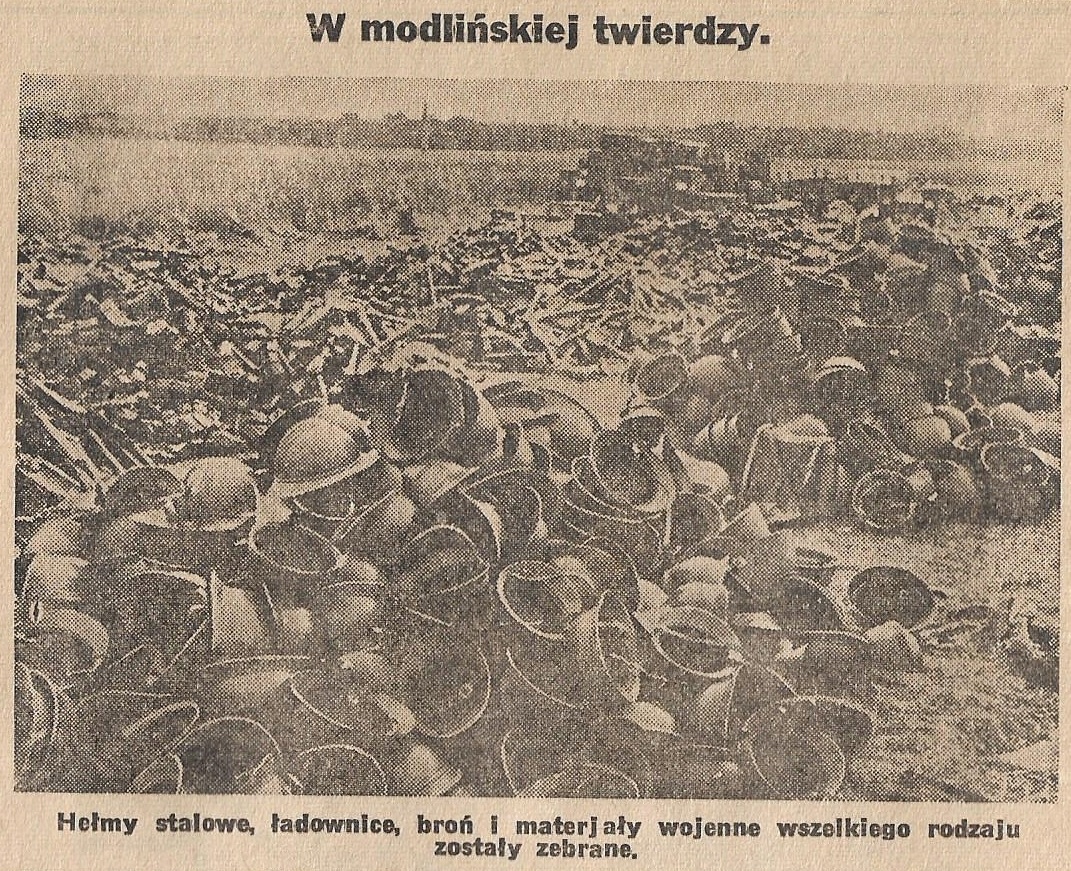 W modlińskiej twierdzy.

Hełmy stalowe, ładownice, broń i materjały wojenne wszelkiego rodzaju zostały zebrane.